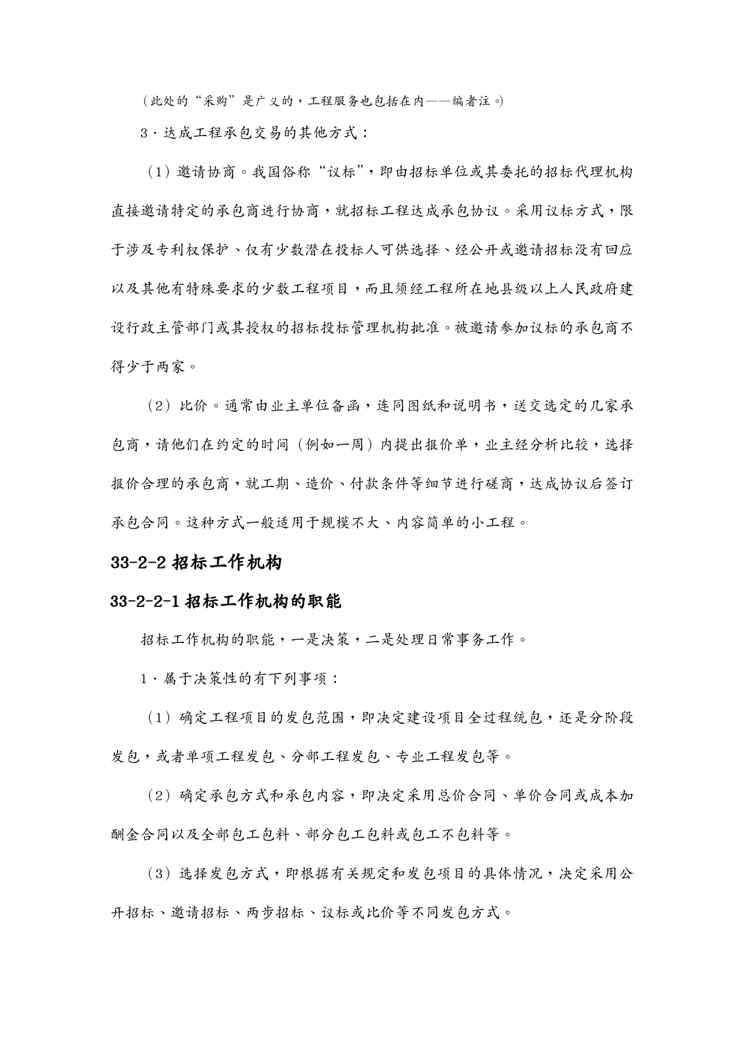 （此处的“采购”是广义的，工程服务也包括在内——编者注。）

3．达成工程承包交易的其他方式：

（1）邀请协商。我国俗称“议标”，即由招标单位或其委托的招标代理机构直接邀请特定的承包商进行协商，就招标工程达成承包协议。采用议标方式，限于涉及专利权保护、仅有少数潜在投标人可供选择、经公开或邀请招标没有回应以及其他有特殊要求的少数工程项目，而且须经工程所在地县级以上人民政府建设行政主管部门或其授权的招标投标管理机构批准。被邀请参加议标的承包商不得少于两家。

（2）比价。通常由业主单位备函，连同图纸和说明书，送交选定的几家承包商，请他们在约定的时间（例如一周）内提出报价单，业主经分析比较，选择报价合理的承包商，就工期、造价、付款条件等细节进行磋商，达成协议后签订承包合同。这种方式一般适用于规模不大、内容简单的小工程。

33-2-2 招标工作机构

33-2-2-1 招标工作机构的职能

招标工作机构的职能，一是决策，二是处理日常事务工作。

1．属于决策性的有下列事项：

（1）确定工程项目的发包范围，即决定建设项目全过程统包，还是分阶段发包，或者单项工程发包、分部工程发包、专业工程发包等。

（2）确定承包方式和承包内容，即决定采用总价合同、单价合同或成本加酬金合同以及全部包工包料、部分包工包料或包工不包料等。

（3）选择发包方式，即根据有关规定和发包项目的具体情况，决定采用公开招标、邀请招标、两步招标、议标或比价等不同发包方式。